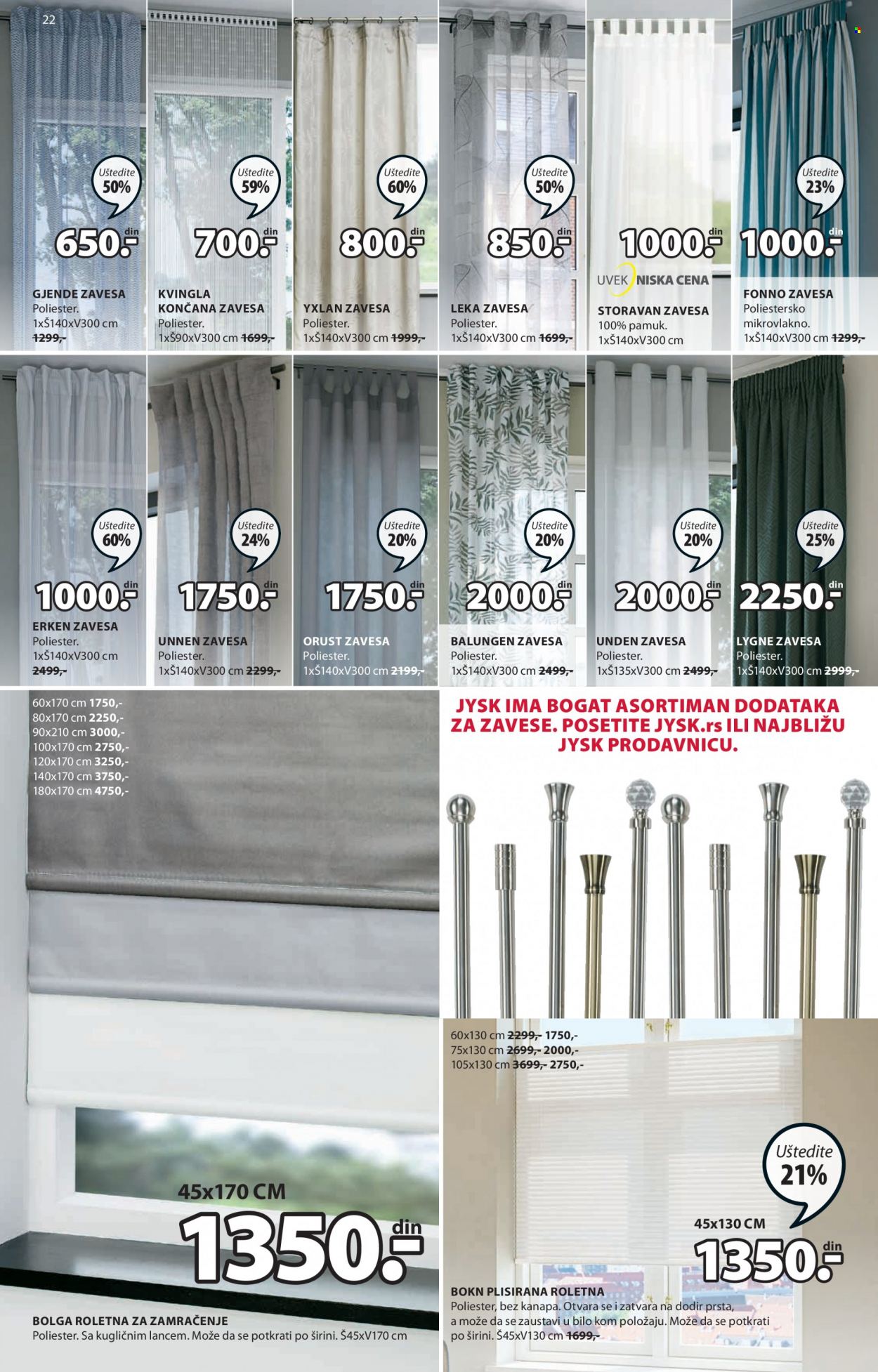 22

Uštedite 50%
650.- din
GJENDE ZAVESA
Poliester.
1xŠ140xV300 cm
1299,-

Uštedite 59%
700.- din
KVINGLA KONČANA ZAVESA
Poliester.
1xŠ90xV300 cm 1699,-

Uštedite 60%
800.- din
YXLAN ZAVESA
Poliester.
1xŠ140xV300 cm 1999,-

Uštedite 50%
850.- din
LEKA ZAVESA
Poliester.
1xŠ140xV300 cm 1699,-

1000.- din
UVEK NISKA CENA
STORAVAN ZAVESA
100% pamuk.
1xŠ140xV300 cm

Uštedite 23%
1000.- din
FONNO ZAVESA
Poliestersko mikrovlakno.
1xŠ140xV300 cm 1299,-

Uštedite 60%
1000.- din
ERKEN ZAVESA
Poliester.
1xŠ140xV300 cm
2499,-

Uštedite 24%
1750.- din
UNNEN ZAVESA
Poliester.
1xŠ140xV300 cm 2299,-

Uštedite 20%
1750.- din
ORUST ZAVESA
Poliester.
1xŠ140xV300 cm 2199,-

Uštedite 20%
2000.- din
BALUNGEN ZAVESA
Poliester.
1xŠ140xV300 cm 2499,-

Uštedite 20%
2000.- din
UNDEN ZAVESA
Poliester.
1xŠ135xV300 cm 2499,-

Uštedite 25%
2250.- din
LYGNE ZAVESA
Poliester.
1xŠ140xV300 cm 2999,-

60x170 cm 1750,-
80x170 cm 2250,-
90x210 cm 3000,-
100x170 cm 2750,-
120x170 cm 3250,-
140x170 cm 3750,-
180x170 cm 4750,-

45x170 CM
1350.- din
BOLGA ROLETNA ZA ZAMRAČENJE
Poliester. Sa kugličnim lancem. Može da se potkrati po širini. Š45xV170 cm

JYSK IMA BOGAT ASORTIMAN DODATAKA ZA ZAVESE. POSETITE JYSK.rs ILI NAJBLIŽU JYSK PRODAVNICU.

60x130 cm 2299,- 1750,-
75x130 cm 2699,- 2000,-
105x130 cm 3699,- 2750,-

Uštedite 21%
45x130 CM
1350.- din
BOKN PLISIRANA ROLETNA
Poliester, bez kanapa. Otvara se i zatvara na dodir prsta, a može da se zaustavi u bilo kom položaju. Može da se potkrati po širini. Š45xV130 cm 1699,-